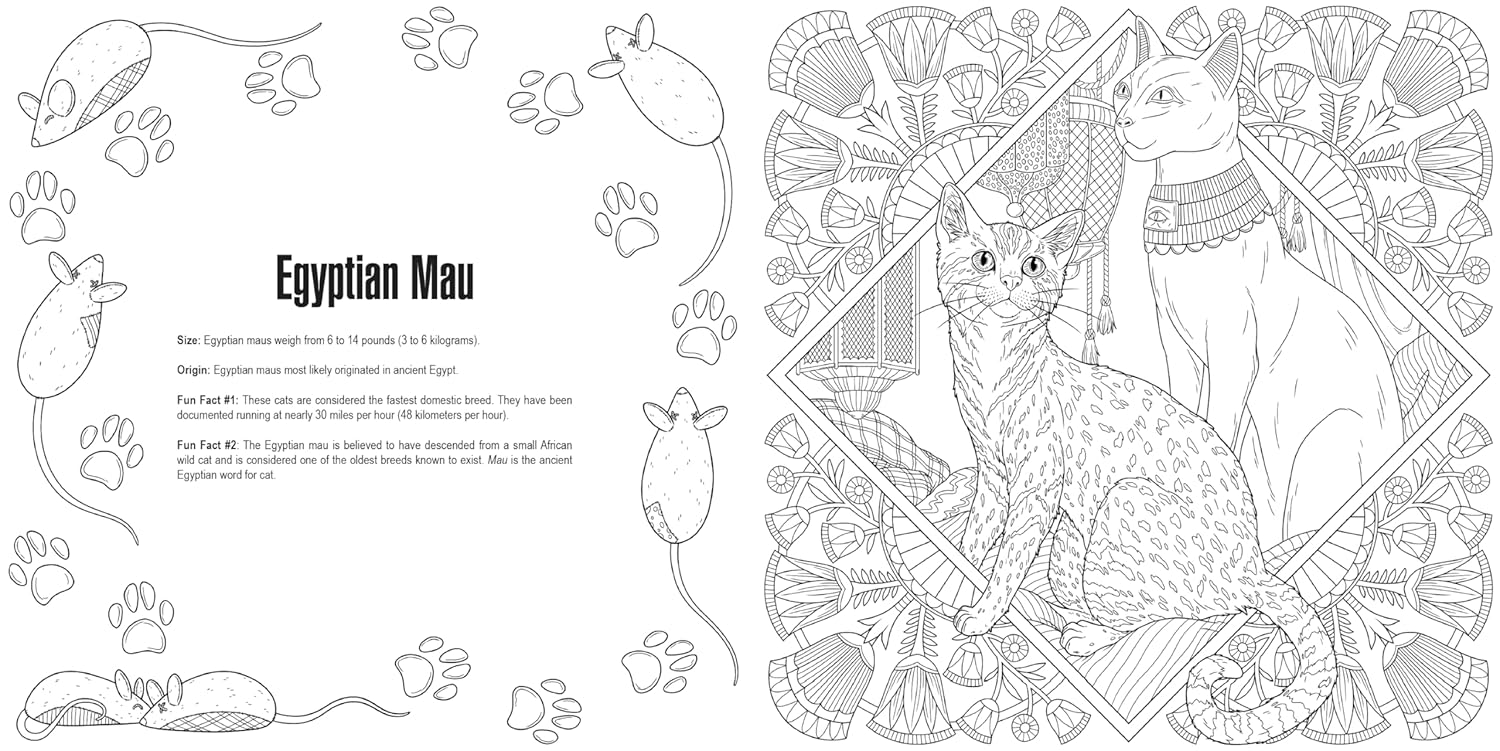 Egyptian Mau

Size: Egyptian maus weigh from 6 to 14 pounds (3 to 6 kilograms).

Origin: Egyptian maus most likely originated in ancient Egypt.

Fun Fact #1: These cats are considered the fastest domestic breed. They have been documented running at nearly 30 miles per hour (48 kilometers per hour).

Fun Fact #2: The Egyptian mau is believed to have descended from a small African wild cat and is considered one of the oldest breeds known to exist. Mau is the ancient Egyptian word for cat.